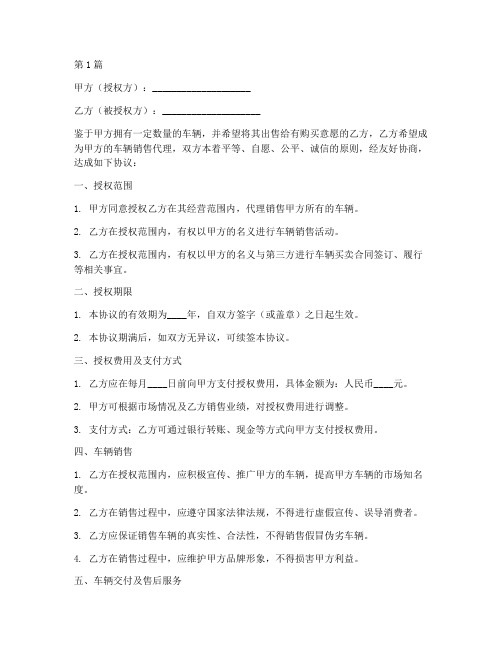 第1篇

甲方（授权方）：____________________

乙方（被授权方）：____________________

鉴于甲方拥有一定数量的车辆，并希望将其出售给有购买意愿的乙方，乙方希望成为甲方的车辆销售代理，双方本着平等、自愿、公平、诚信的原则，经友好协商，达成如下协议：

一、授权范围

1. 甲方同意授权乙方在其经营范围内，代理销售甲方所有的车辆。

2. 乙方在授权范围内，有权以甲方的名义进行车辆销售活动。

3. 乙方在授权范围内，有权以甲方的名义与第三方进行车辆买卖合同签订、履行等相关事宜。

二、授权期限

1. 本协议的有效期为____年，自双方签字（或盖章）之日起生效。

2. 本协议期满后，如双方无异议，可续签本协议。

三、授权费用及支付方式

1. 乙方应在每月____日前向甲方支付授权费用，具体金额为：人民币____元。

2. 甲方可根据市场情况及乙方销售业绩，对授权费用进行调整。

3. 支付方式：乙方可通过银行转账、现金等方式向甲方支付授权费用。

四、车辆销售

1. 乙方在授权范围内，应积极宣传、推广甲方的车辆，提高甲方车辆的市场知名度。

2. 乙方在销售过程中，应遵守国家法律法规，不得进行虚假宣传、误导消费者。

3. 乙方应保证销售车辆的真实性、合法性，不得销售假冒伪劣车辆。

4. 乙方在销售过程中，应维护甲方品牌形象，不得损害甲方利益。

五、车辆交付及售后服务